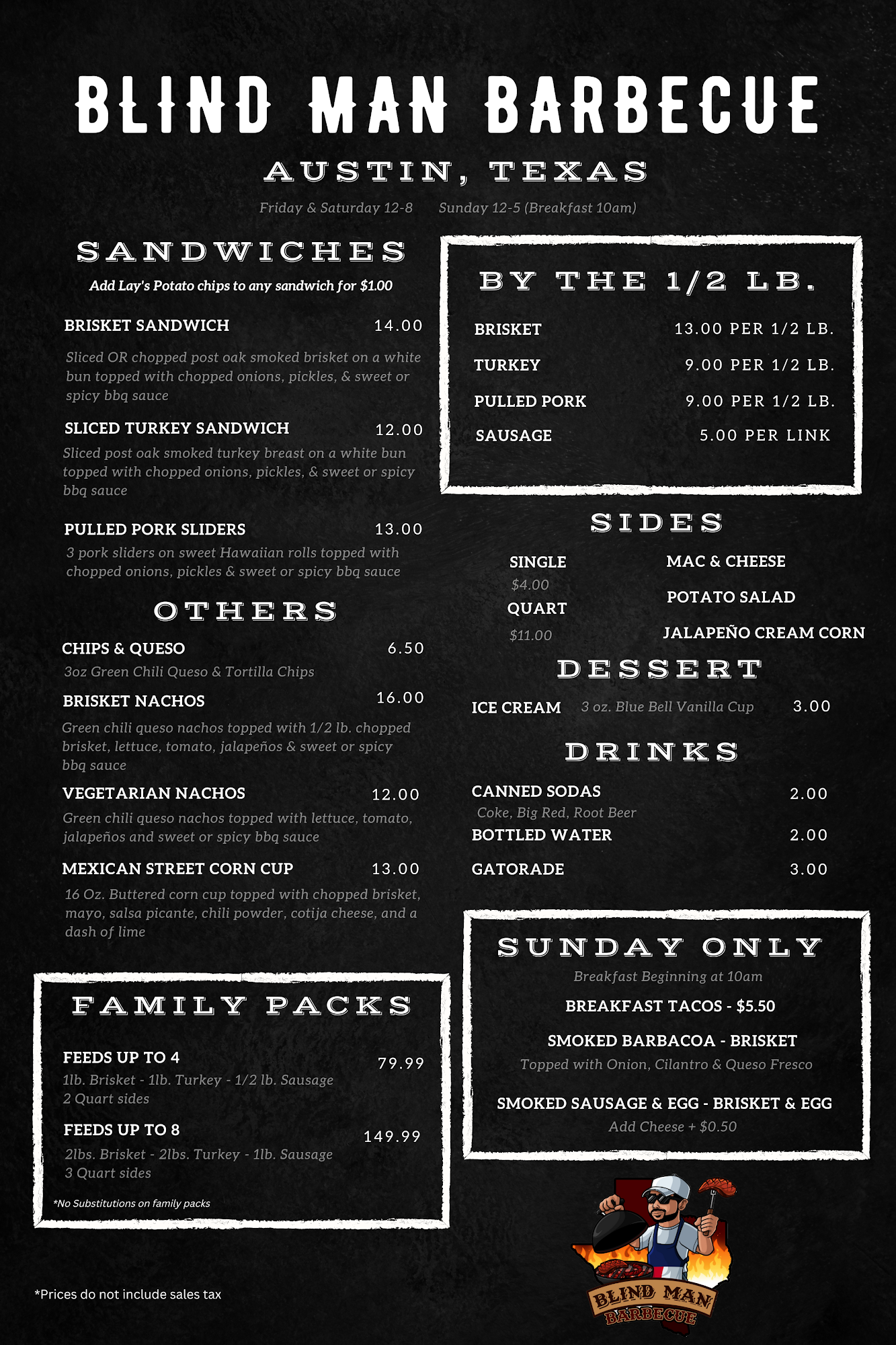 BLIND MAN BARBECUE

AUSTIN, TEXAS

Friday & Saturday 12-8 Sunday 12-5 (Breakfast 10am)

SANDWICHES

Add Lay's Potato chips to any sandwich for $1.00

BRISKET SANDWICH 14.00
Sliced OR chopped post oak smoked brisket on a white bun topped with chopped onions, pickles, & sweet or spicy bbq sauce

SLICED TURKEY SANDWICH 12.00
Sliced post oak smoked turkey breast on a white bun topped with chopped onions, pickles, & sweet or spicy bbq sauce

PULLED PORK SLIDERS 13.00
3 pork sliders on sweet Hawaiian rolls topped with chopped onions, pickles & sweet or spicy bbq sauce

OTHERS

CHIPS & QUESO 6.50
3oz Green Chili Queso & Tortilla Chips

BRISKET NACHOS 16.00
Green chili queso nachos topped with 1/2 lb. chopped brisket, lettuce, tomato, jalapeños & sweet or spicy bbq sauce

VEGETARIAN NACHOS 12.00
Green chili queso nachos topped with lettuce, tomato, jalapeños and sweet or spicy bbq sauce

MEXICAN STREET CORN CUP 13.00
16 Oz. Buttered corn cup topped with chopped brisket, mayo, salsa picante, chili powder, cotija cheese, and a dash of lime

FAMILY PACKS

FEEDS UP TO 4 79.99
1lb. Brisket - 1lb. Turkey - 1/2 lb. Sausage
2 Quart sides

FEEDS UP TO 8 149.99
2lbs. Brisket - 2lbs. Turkey - 1lb. Sausage
3 Quart sides

*No Substitutions on family packs

*Prices do not include sales tax

BY THE 1/2 LB.

BRISKET 13.00 PER 1/2 LB.
TURKEY 9.00 PER 1/2 LB.
PULLED PORK 9.00 PER 1/2 LB.
SAUSAGE 5.00 PER LINK

SIDES

SINGLE
$4.00
QUART
$11.00

MAC & CHEESE
POTATO SALAD
JALAPEÑO CREAM CORN

DESSERT

ICE CREAM 3 oz. Blue Bell Vanilla Cup 3.00

DRINKS

CANNED SODAS 2.00
Coke, Big Red, Root Beer
BOTTLED WATER 2.00
GATORADE 3.00

SUNDAY ONLY

Breakfast Beginning at 10am

BREAKFAST TACOS - $5.50

SMOKED BARBACOA - BRISKET
Topped with Onion, Cilantro & Queso Fresco

SMOKED SAUSAGE & EGG - BRISKET & EGG
Add Cheese + $0.50

BLIND MAN BARBECUE